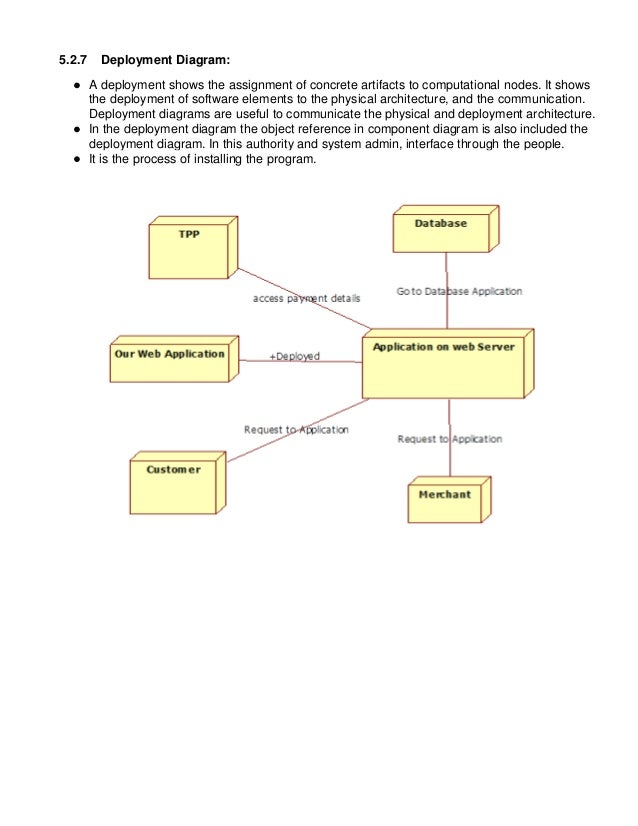 5.2.7 Deployment Diagram:

● A deployment shows the assignment of concrete artifacts to computational nodes. It shows the deployment of software elements to the physical architecture, and the communication. Deployment diagrams are useful to communicate the physical and deployment architecture.
● In the deployment diagram the object reference in component diagram is also included the deployment diagram. In this authority and system admin, interface through the people.
● It is the process of installing the program.

TPP

Database

access payment details

Go to Database Application

Our Web Application

+Deployed

Application on web Server

Request to Application

Request to Application

Customer

Merchant